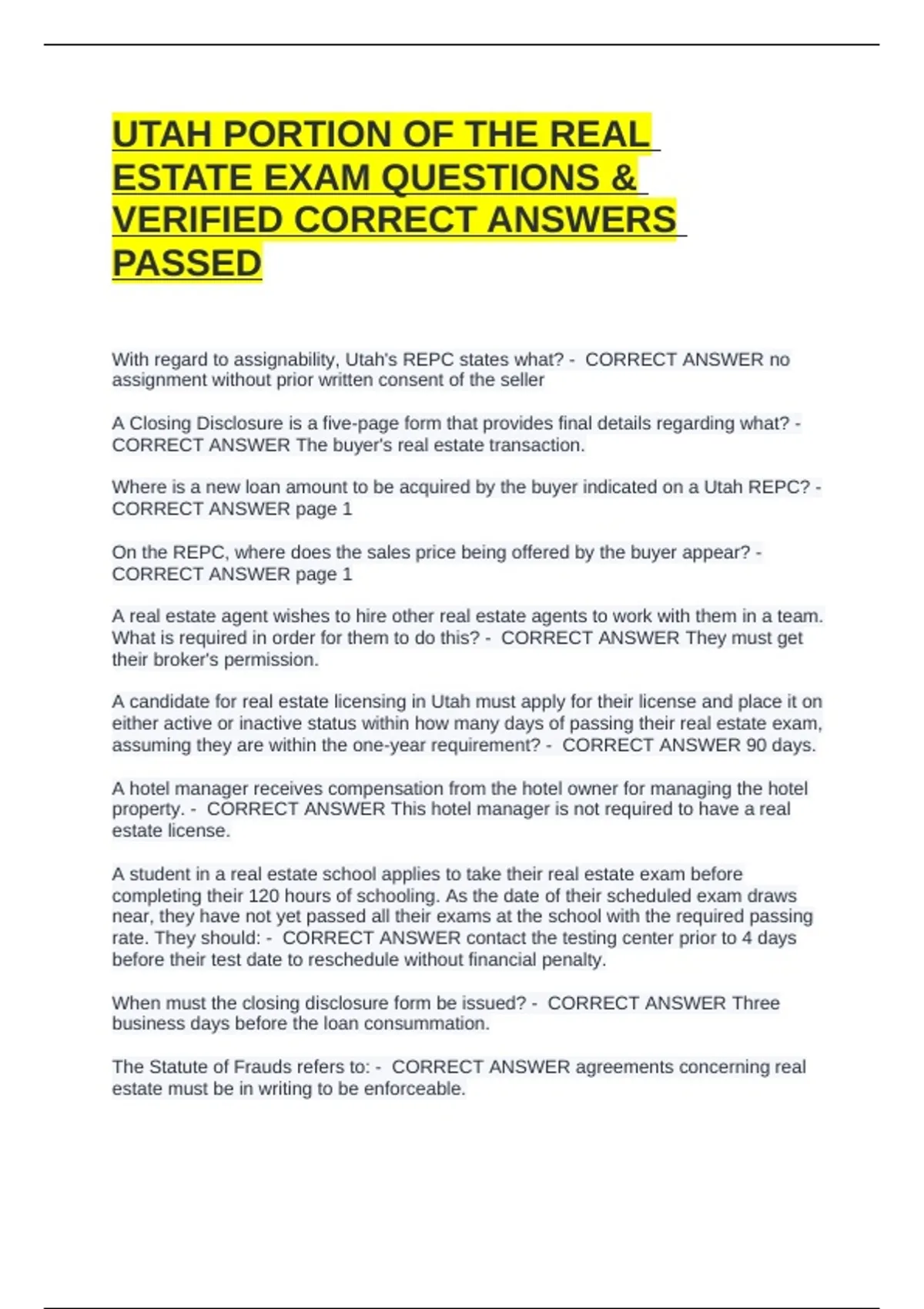 UTAH PORTION OF THE REAL ESTATE EXAM QUESTIONS & VERIFIED CORRECT ANSWERS PASSED

With regard to assignability, Utah's REPC states what? - CORRECT ANSWER no assignment without prior written consent of the seller

A Closing Disclosure is a five-page form that provides final details regarding what? - CORRECT ANSWER The buyer's real estate transaction.

Where is a new loan amount to be acquired by the buyer indicated on a Utah REPC? - CORRECT ANSWER page 1

On the REPC, where does the sales price being offered by the buyer appear? - CORRECT ANSWER page 1

A real estate agent wishes to hire other real estate agents to work with them in a team. What is required in order for them to do this? - CORRECT ANSWER They must get their broker's permission.

A candidate for real estate licensing in Utah must apply for their license and place it on either active or inactive status within how many days of passing their real estate exam, assuming they are within the one-year requirement? - CORRECT ANSWER 90 days.

A hotel manager receives compensation from the hotel owner for managing the hotel property. - CORRECT ANSWER This hotel manager is not required to have a real estate license.

A student in a real estate school applies to take their real estate exam before completing their 120 hours of schooling. As the date of their scheduled exam draws near, they have not yet passed all their exams at the school with the required passing rate. They should: - CORRECT ANSWER contact the testing center prior to 4 days before their test date to reschedule without financial penalty.

When must the closing disclosure form be issued? - CORRECT ANSWER Three business days before the loan consummation.

The Statute of Frauds refers to: - CORRECT ANSWER agreements concerning real estate must be in writing to be enforceable.